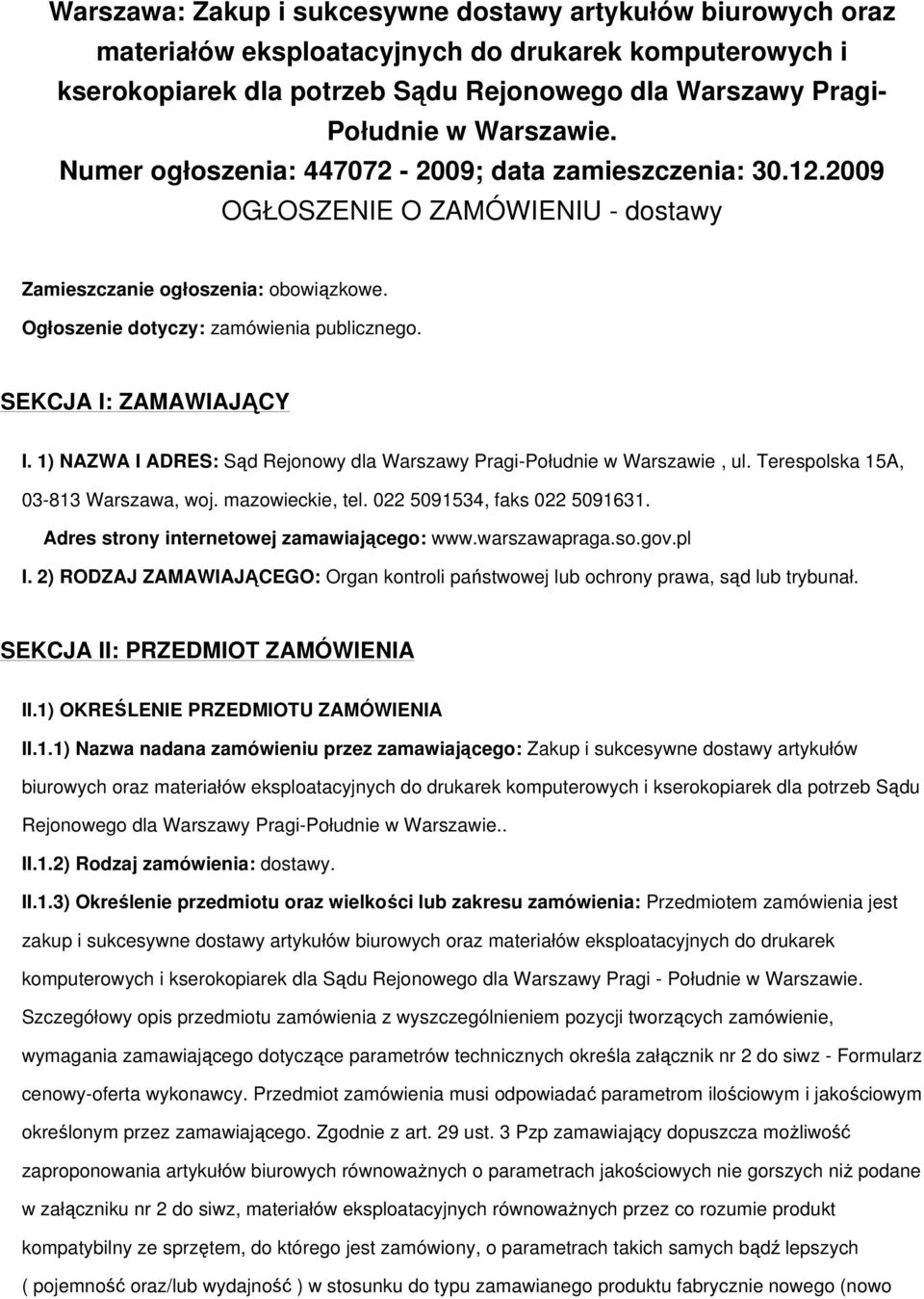 Warszawa: Zakup i sukcesywne dostawy artykułów biurowych oraz materiałów eksploatacyjnych do drukarek komputerowych i kserokopiarek dla potrzeb Sądu Rejonowego dla Warszawy Pragi-Południe w Warszawie.
Numer ogłoszenia: 447072 - 2009; data zamieszczenia: 30.12.2009
OGŁOSZENIE O ZAMÓWIENIU - dostawy

Zamieszczanie ogłoszenia: obowiązkowe.
Ogłoszenie dotyczy: zamówienia publicznego.

SEKCJA I: ZAMAWIAJĄCY

I. 1) NAZWA I ADRES: Sąd Rejonowy dla Warszawy Pragi-Południe w Warszawie , ul. Terespolska 15A, 03-813 Warszawa, woj. mazowieckie, tel. 022 5091534, faks 022 5091631.
Adres strony internetowej zamawiającego: www.warszawapraga.so.gov.pl

I. 2) RODZAJ ZAMAWIAJĄCEGO: Organ kontroli państwowej lub ochrony prawa, sąd lub trybunał.

SEKCJA II: PRZEDMIOT ZAMÓWIENIA

II.1) OKREŚLENIE PRZEDMIOTU ZAMÓWIENIA

II.1.1) Nazwa nadana zamówieniu przez zamawiającego: Zakup i sukcesywne dostawy artykułów biurowych oraz materiałów eksploatacyjnych do drukarek komputerowych i kserokopiarek dla potrzeb Sądu Rejonowego dla Warszawy Pragi-Południe w Warszawie..

II.1.2) Rodzaj zamówienia: dostawy.

II.1.3) Określenie przedmiotu oraz wielkości lub zakresu zamówienia: Przedmiotem zamówienia jest zakup i sukcesywne dostawy artykułów biurowych oraz materiałów eksploatacyjnych do drukarek komputerowych i kserokopiarek dla Sądu Rejonowego dla Warszawy Pragi - Południe w Warszawie. Szczegółowy opis przedmiotu zamówienia z wyszczególnieniem pozycji tworzących zamówienie, wymagania zamawiającego dotyczące parametrów technicznych określa załącznik nr 2 do siwz - Formularz cenowy-oferta wykonawcy. Przedmiot zamówienia musi odpowiadać parametrom ilościowym i jakościowym określonym przez zamawiającego. Zgodnie z art. 29 ust. 3 Pzp zamawiający dopuszcza możliwość zaproponowania artykułów biurowych równoważnych o parametrach jakościowych nie gorszych niż podane w załączniku nr 2 do siwz, materiałów eksploatacyjnych równoważnych przez co rozumie produkt kompatybilny ze sprzętem, do którego jest zamówiony, o parametrach takich samych bądź lepszych ( pojemność oraz/lub wydajność ) w stosunku do typu zamawianego produktu fabrycznie nowego (nowo